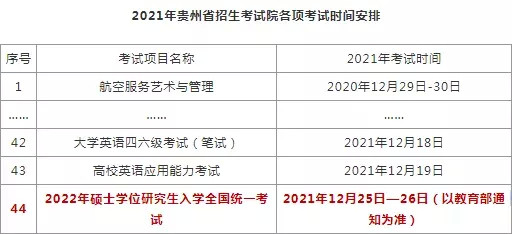 2021年贵州省招生考试院各项考试时间安排

| 序号 | 考试项目名称 | 2021年考试时间 |
|---|---|---|
| 1 | 航空服务艺术与管理 | 2020年12月29日-30日 |
| …… | …… | …… |
| 42 | 大学英语四六级考试（笔试） | 2021年12月18日 |
| 43 | 高校英语应用能力考试 | 2021年12月19日 |
| 44 | 2022年硕士学位研究生入学全国统一考试 | 2021年12月25日—26日（以教育部通知为准） |